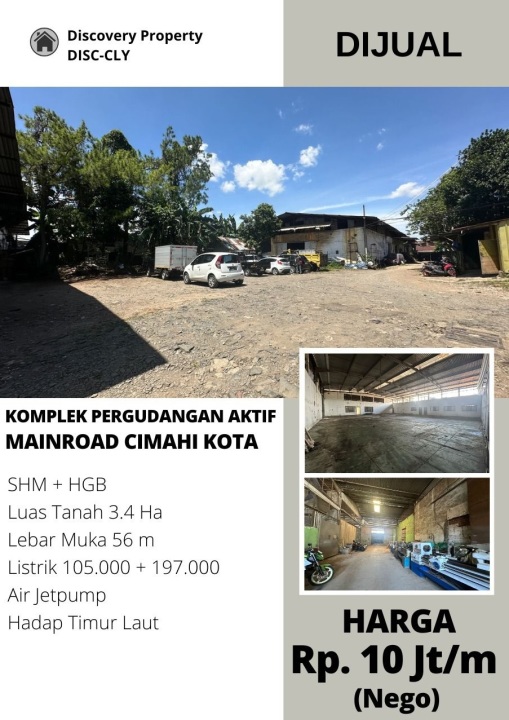 Discovery Property
DISC-CLY

DIJUAL

KOMPLEK PERGUDANGAN AKTIF
MAINROAD CIMAHI KOTA

SHM + HGB
Luas Tanah 3.4 Ha
Lebar Muka 56 m
Listrik 105.000 + 197.000
Air Jetpump
Hadap Timur Laut

HARGA
Rp. 10 Jt/m
(Nego)